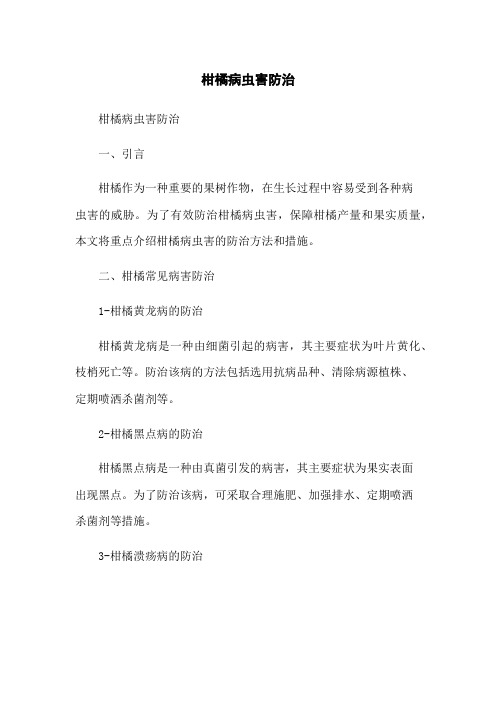 柑橘病虫害防治

柑橘病虫害防治

一、引言

柑橘作为一种重要的果树作物，在生长过程中容易受到各种病虫害的威胁。为了有效防治柑橘病虫害，保障柑橘产量和果实质量，本文将重点介绍柑橘病虫害的防治方法和措施。

二、柑橘常见病害防治

1-柑橘黄龙病的防治

柑橘黄龙病是一种由细菌引起的病害，其主要症状为叶片黄化、枝梢死亡等。防治该病的方法包括选用抗病品种、清除病源植株、定期喷洒杀菌剂等。

2-柑橘黑点病的防治

柑橘黑点病是一种由真菌引发的病害，其主要症状为果实表面出现黑点。为了防治该病，可采取合理施肥、加强排水、定期喷洒杀菌剂等措施。

3-柑橘溃疡病的防治